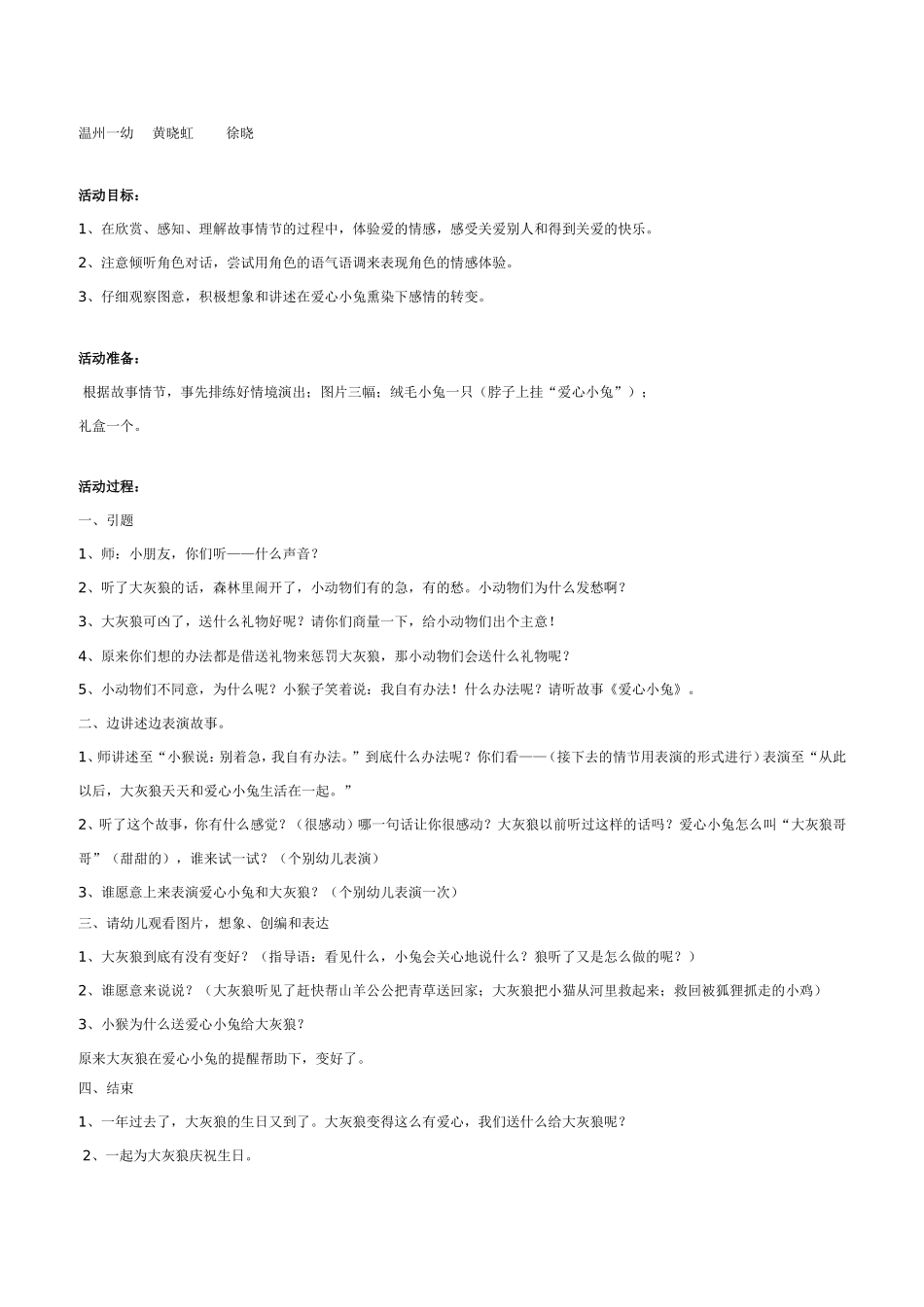 温州一幼　黄晓虹　　徐晓

活动目标：

1、在欣赏、感知、理解故事情节的过程中，体验爱的情感，感受关爱别人和得到关爱的快乐。

2、注意倾听角色对话，尝试用角色的语气语调来表现角色的情感体验。

3、仔细观察图意，积极想象和讲述在爱心小兔熏染下感情的转变。

活动准备：

根据故事情节，事先排练好情境演出；图片三幅；绒毛小兔一只（脖子上挂“爱心小兔”）；

礼盒一个。

活动过程：

一、引题

1、师：小朋友，你们听——什么声音？

2、听了大灰狼的话，森林里闹开了，小动物们有的急，有的愁。小动物们为什么发愁啊？

3、大灰狼可凶了，送什么礼物好呢？请你们商量一下，给小动物们出个主意！

4、原来你们想的办法都是借送礼物来惩罚大灰狼，那小动物们会送什么礼物呢？

5、小动物们不同意，为什么呢？小猴子笑着说：我自有办法！什么办法呢？请听故事《爱心小兔》。

二、边讲述边表演故事。

1、师讲述至“小猴说：别着急，我自有办法。”到底什么办法呢？你们看——（接下去的情节用表演的形式进行）表演至“从此以后，大灰狼天天和爱心小兔生活在一起。”

2、听了这个故事，你有什么感觉？（很感动）哪一句话让你很感动？大灰狼以前听过这样的话吗？爱心小兔怎么叫“大灰狼哥哥”（甜甜的），谁来试一试？（个别幼儿表演）

3、谁愿意上来表演爱心小兔和大灰狼？（个别幼儿表演一次）

三、请幼儿观看图片，想象、创编和表达

1、大灰狼到底有没有变好？（指导语：看见什么，小兔会关心地说什么？狼听了又是怎么做的呢？）

2、谁愿意来说说？（大灰狼听见了赶快帮山羊公公把青草送回家；大灰狼把小猫从河里救起来；救回被狐狸抓走的小鸡）

3、小猴为什么送爱心小兔给大灰狼？

原来大灰狼在爱心小兔的提醒帮助下，变好了。

四、结束

1、一年过去了，大灰狼的生日又到了。大灰狼变得这么有爱心，我们送什么给大灰狼呢？

2、一起为大灰狼庆祝生日。